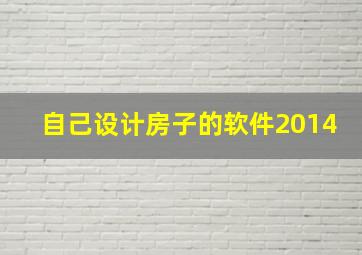 自己设计房子的软件2014